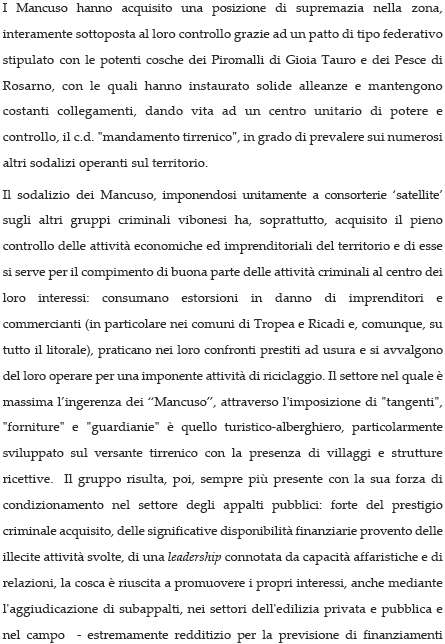 I Mancuso hanno acquisito una posizione di supremazia nella zona, interamente sottoposta al loro controllo grazie ad un patto di tipo federativo stipulato con le potenti cosche dei Piromalli di Gioia Tauro e dei Pesce di Rosarno, con le quali hanno instaurato solide alleanze e mantengono costanti collegamenti, dando vita ad un centro unitario di potere e controllo, il c.d. "mandamento tirrenico", in grado di prevalere sui numerosi altri sodalizi operanti sul territorio.

Il sodalizio dei Mancuso, imponendosi unitamente a consorterie 'satellite' sugli altri gruppi criminali vibonesi ha, soprattutto, acquisito il pieno controllo delle attività economiche ed imprenditoriali del territorio e di esse si serve per il compimento di buona parte delle attività criminali al centro dei loro interessi: consumano estorsioni in danno di imprenditori e commercianti (in particolare nei comuni di Tropea e Ricadi e, comunque, su tutto il litorale), praticano nei loro confronti prestiti ad usura e si avvalgono del loro operare per una imponente attività di riciclaggio. Il settore nel quale è massima l'ingerenza dei "Mancuso", attraverso l'imposizione di "tangenti", "forniture" e "guardianie" è quello turistico-alberghiero, particolarmente sviluppato sul versante tirrenico con la presenza di villaggi e strutture ricettive. Il gruppo risulta, poi, sempre più presente con la sua forza di condizionamento nel settore degli appalti pubblici: forte del prestigio criminale acquisito, delle significative disponibilità finanziarie provento delle illecite attività svolte, di una leadership connotata da capacità affaristiche e di relazioni, la cosca è riuscita a promuovere i propri interessi, anche mediante l'aggiudicazione di subappalti, nei settori dell'edilizia privata e pubblica e nel campo - estremamente redditizio per la previsione di finanziamenti